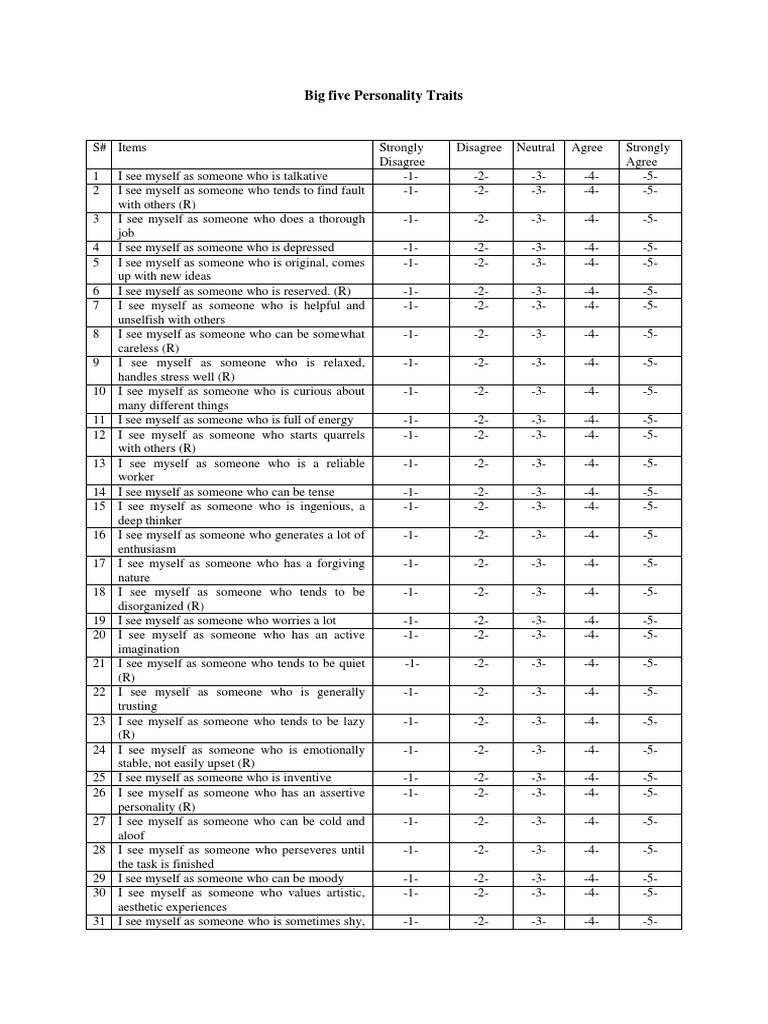 Big five Personality Traits

| S# | Items | Strongly Disagree | Disagree | Neutral | Agree | Strongly Agree |
|---|---|---|---|---|---|---|
| 1 | I see myself as someone who is talkative | -1- | -2- | -3- | -4- | -5- |
| 2 | I see myself as someone who tends to find fault with others (R) | -1- | -2- | -3- | -4- | -5- |
| 3 | I see myself as someone who does a thorough job | -1- | -2- | -3- | -4- | -5- |
| 4 | I see myself as someone who is depressed | -1- | -2- | -3- | -4- | -5- |
| 5 | I see myself as someone who is original, comes up with new ideas | -1- | -2- | -3- | -4- | -5- |
| 6 | I see myself as someone who is reserved. (R) | -1- | -2- | -3- | -4- | -5- |
| 7 | I see myself as someone who is helpful and unselfish with others | -1- | -2- | -3- | -4- | -5- |
| 8 | I see myself as someone who can be somewhat careless (R) | -1- | -2- | -3- | -4- | -5- |
| 9 | I see myself as someone who is relaxed, handles stress well (R) | -1- | -2- | -3- | -4- | -5- |
| 10 | I see myself as someone who is curious about many different things | -1- | -2- | -3- | -4- | -5- |
| 11 | I see myself as someone who is full of energy | -1- | -2- | -3- | -4- | -5- |
| 12 | I see myself as someone who starts quarrels with others (R) | -1- | -2- | -3- | -4- | -5- |
| 13 | I see myself as someone who is a reliable worker | -1- | -2- | -3- | -4- | -5- |
| 14 | I see myself as someone who can be tense | -1- | -2- | -3- | -4- | -5- |
| 15 | I see myself as someone who is ingenious, a deep thinker | -1- | -2- | -3- | -4- | -5- |
| 16 | I see myself as someone who generates a lot of enthusiasm | -1- | -2- | -3- | -4- | -5- |
| 17 | I see myself as someone who has a forgiving nature | -1- | -2- | -3- | -4- | -5- |
| 18 | I see myself as someone who tends to be disorganized (R) | -1- | -2- | -3- | -4- | -5- |
| 19 | I see myself as someone who worries a lot | -1- | -2- | -3- | -4- | -5- |
| 20 | I see myself as someone who has an active imagination | -1- | -2- | -3- | -4- | -5- |
| 21 | I see myself as someone who tends to be quiet (R) | -1- | -2- | -3- | -4- | -5- |
| 22 | I see myself as someone who is generally trusting | -1- | -2- | -3- | -4- | -5- |
| 23 | I see myself as someone who tends to be lazy (R) | -1- | -2- | -3- | -4- | -5- |
| 24 | I see myself as someone who is emotionally stable, not easily upset (R) | -1- | -2- | -3- | -4- | -5- |
| 25 | I see myself as someone who is inventive | -1- | -2- | -3- | -4- | -5- |
| 26 | I see myself as someone who has an assertive personality (R) | -1- | -2- | -3- | -4- | -5- |
| 27 | I see myself as someone who can be cold and aloof | -1- | -2- | -3- | -4- | -5- |
| 28 | I see myself as someone who perseveres until the task is finished | -1- | -2- | -3- | -4- | -5- |
| 29 | I see myself as someone who can be moody | -1- | -2- | -3- | -4- | -5- |
| 30 | I see myself as someone who values artistic, aesthetic experiences | -1- | -2- | -3- | -4- | -5- |
| 31 | I see myself as someone who is sometimes shy, | -1- | -2- | -3- | -4- | -5- |